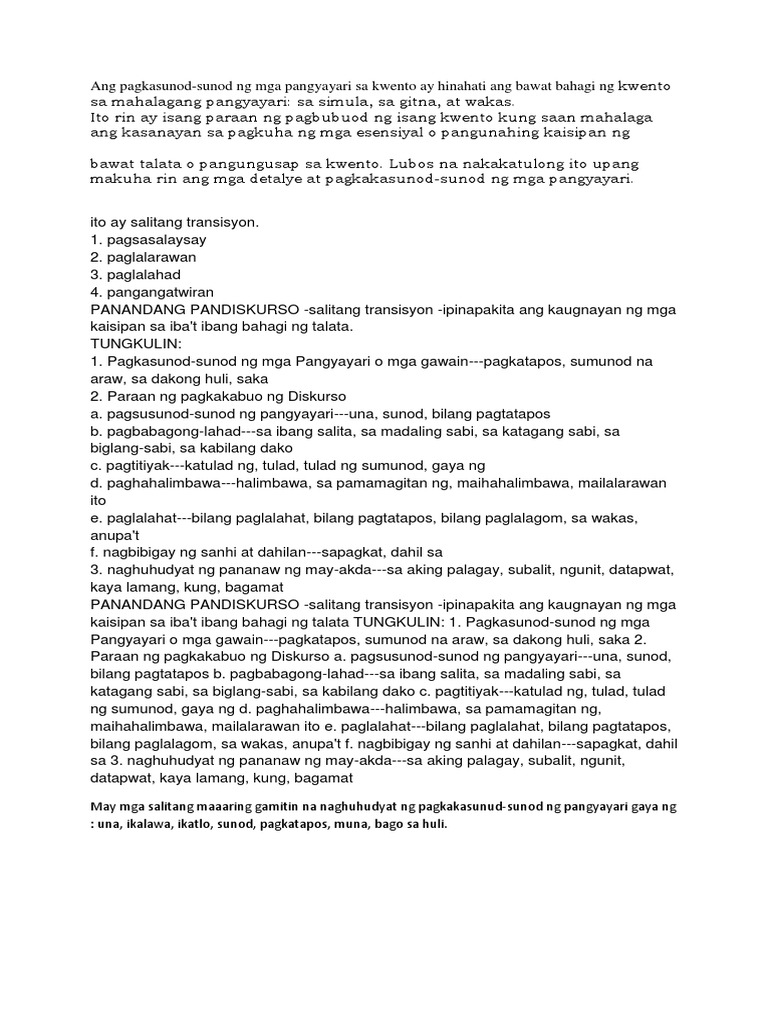 Ang pagkasunod-sunod ng mga pangyayari sa kwento ay hinahati ang bawat bahagi ng kwento sa mahalagang pangyayari: sa simula, sa gitna, at wakas.
Ito rin ay isang paraan ng pagbubuod ng isang kwento kung saan mahalaga ang kasanayan sa pagkuha ng mga esensiyal o pangunahing kaisipan ng

bawat talata o pangungusap sa kwento. Lubos na nakakatulong ito upang makuha rin ang mga detalye at pagkakasunod-sunod ng mga pangyayari.

ito ay salitang transisyon.
1. pagsasalaysay
2. paglalarawan
3. paglalahad
4. pangangatwiran
PANANDANG PANDISKURSO -salitang transisyon -ipinapakita ang kaugnayan ng mga kaisipan sa iba't ibang bahagi ng talata.
TUNGKULIN:
1. Pagkasunod-sunod ng mga Pangyayari o mga gawain---pagkatapos, sumunod na araw, sa dakong huli, saka
2. Paraan ng pagkakabuo ng Diskurso
a. pagsusunod-sunod ng pangyayari---una, sunod, bilang pagtatapos
b. pagbabagong-lahad---sa ibang salita, sa madaling sabi, sa katagang sabi, sa biglang-sabi, sa kabilang dako
c. pagtitiyak---katulad ng, tulad, tulad ng sumunod, gaya ng
d. paghahalimbawa---halimbawa, sa pamamagitan ng, maihahalimbawa, mailalarawan ito
e. paglalahat---bilang paglalahat, bilang pagtatapos, bilang paglalagom, sa wakas, anupa't
f. nagbibigay ng sanhi at dahilan---sapagkat, dahil sa
3. naghuhudyat ng pananaw ng may-akda---sa aking palagay, subalit, ngunit, datapwat, kaya lamang, kung, bagamat
PANANDANG PANDISKURSO -salitang transisyon -ipinapakita ang kaugnayan ng mga kaisipan sa iba't ibang bahagi ng talata TUNGKULIN: 1. Pagkasunod-sunod ng mga Pangyayari o mga gawain---pagkatapos, sumunod na araw, sa dakong huli, saka 2. Paraan ng pagkakabuo ng Diskurso a. pagsusunod-sunod ng pangyayari---una, sunod, bilang pagtatapos b. pagbabagong-lahad---sa ibang salita, sa madaling sabi, sa katagang sabi, sa biglang-sabi, sa kabilang dako c. pagtitiyak---katulad ng, tulad, tulad ng sumunod, gaya ng d. paghahalimbawa---halimbawa, sa pamamagitan ng, maihahalimbawa, mailalarawan ito e. paglalahat---bilang paglalahat, bilang pagtatapos, bilang paglalagom, sa wakas, anupa't f. nagbibigay ng sanhi at dahilan---sapagkat, dahil sa 3. naghuhudyat ng pananaw ng may-akda---sa aking palagay, subalit, ngunit, datapwat, kaya lamang, kung, bagamat

May mga salitang maaaring gamitin na naghuhudyat ng pagkakasunud-sunod ng pangyayari gaya ng : una, ikalawa, ikatlo, sunod, pagkatapos, muna, bago sa huli.